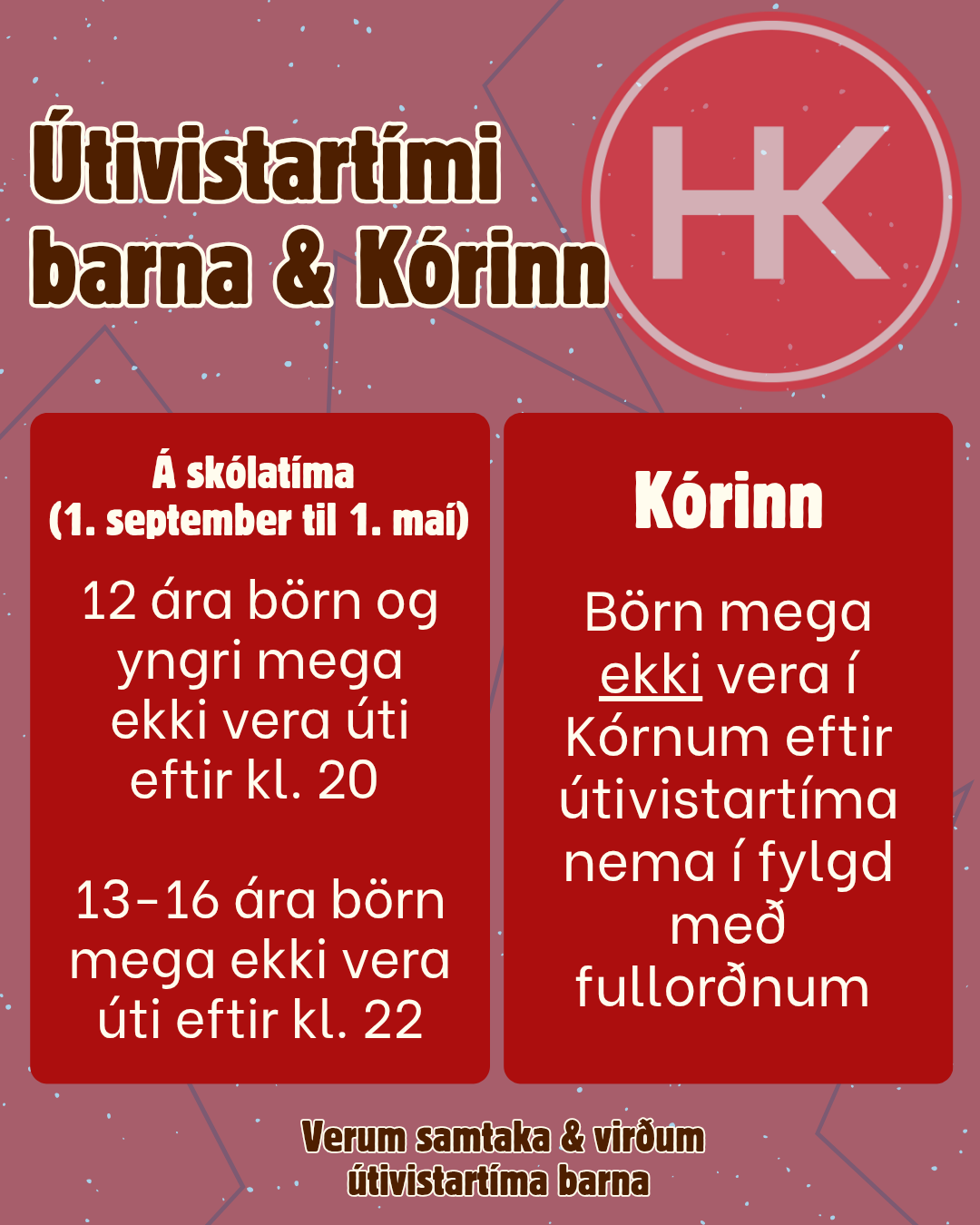 Útivistartími barna & Kórinn

HK

Á skólatíma
(1. september til 1. maí)

12 ára börn og yngri mega ekki vera úti eftir kl. 20

13-16 ára börn mega ekki vera úti eftir kl. 22

Kórinn

Börn mega ekki vera í Kórnum eftir útivistartíma nema í fylgd með fullorðnum

Verum samtaka & virðum útivistartíma barna